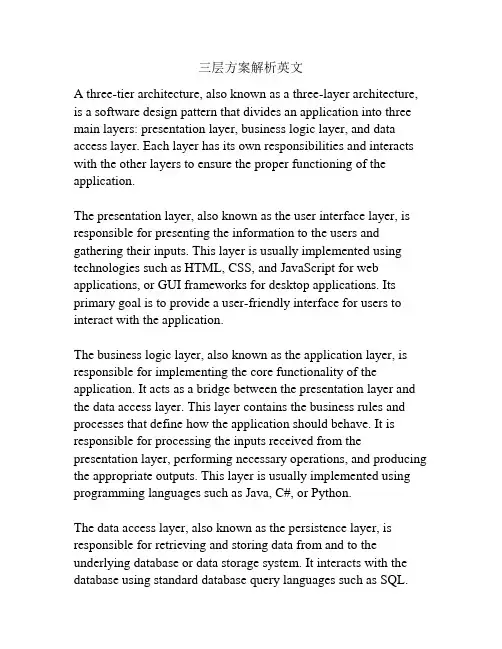 三层方案解析英文

A three-tier architecture, also known as a three-layer architecture, is a software design pattern that divides an application into three main layers: presentation layer, business logic layer, and data access layer. Each layer has its own responsibilities and interacts with the other layers to ensure the proper functioning of the application.

The presentation layer, also known as the user interface layer, is responsible for presenting the information to the users and gathering their inputs. This layer is usually implemented using technologies such as HTML, CSS, and JavaScript for web applications, or GUI frameworks for desktop applications. Its primary goal is to provide a user-friendly interface for users to interact with the application.

The business logic layer, also known as the application layer, is responsible for implementing the core functionality of the application. It acts as a bridge between the presentation layer and the data access layer. This layer contains the business rules and processes that define how the application should behave. It is responsible for processing the inputs received from the presentation layer, performing necessary operations, and producing the appropriate outputs. This layer is usually implemented using programming languages such as Java, C#, or Python.

The data access layer, also known as the persistence layer, is responsible for retrieving and storing data from and to the underlying database or data storage system. It interacts with the database using standard database query languages such as SQL.